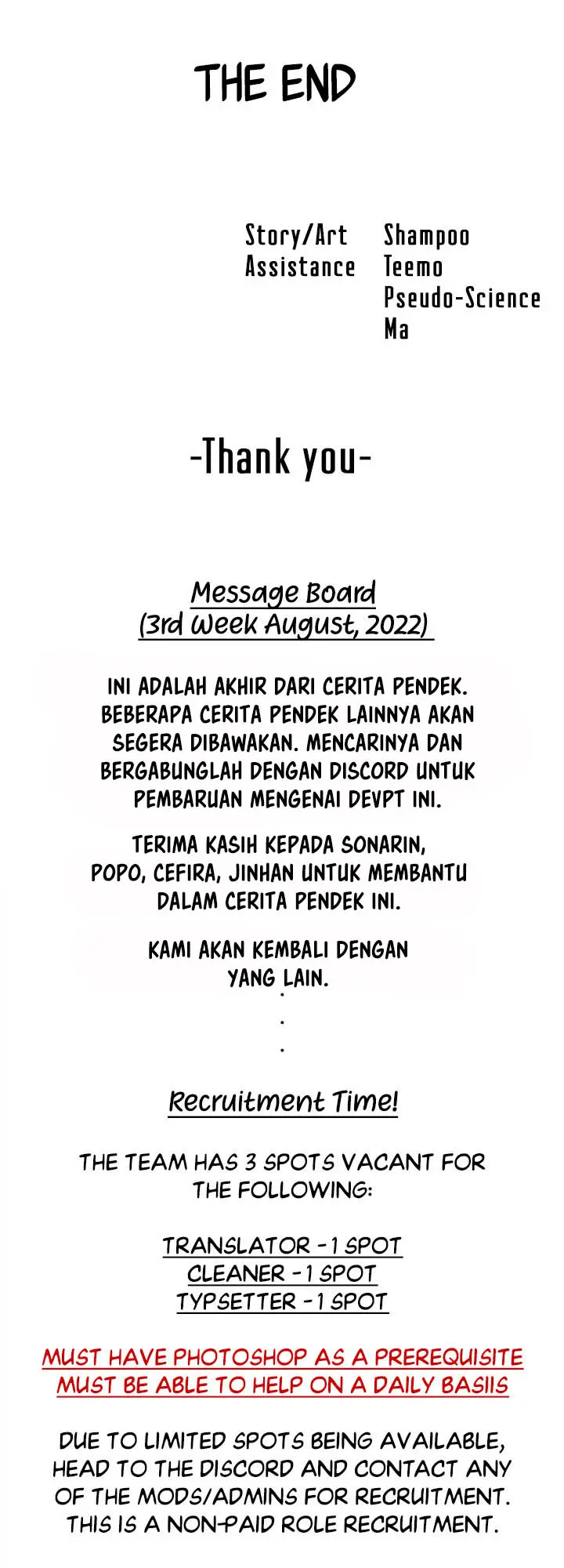 THE END

Story/Art Shampoo
Assistance Teemo
Pseudo-Science
Ma

-Thank you-

Message Board
(3rd Week August, 2022)

INI ADALAH AKHIR DARI CERITA PENDEK. BEBERAPA CERITA PENDEK LAINNYA AKAN SEGERA DIBAWAKAN. MENCARINYA DAN BERGABUNGLAH DENGAN DISCORD UNTUK PEMBARUAN MENGENAI DEVPT INI.

TERIMA KASIH KEPADA SONARIN, POPO, CEFIRA, JINHAN UNTUK MEMBANTU DALAM CERITA PENDEK INI.

KAMI AKAN KEMBALI DENGAN YANG LAIN.
.
.
.

Recruitment Time!

THE TEAM HAS 3 SPOTS VACANT FOR THE FOLLOWING:

TRANSLATOR - 1 SPOT
CLEANER - 1 SPOT
TYPSETTER - 1 SPOT

MUST HAVE PHOTOSHOP AS A PREREQUISITE
MUST BE ABLE TO HELP ON A DAILY BASIIS

DUE TO LIMITED SPOTS BEING AVAILABLE, HEAD TO THE DISCORD AND CONTACT ANY OF THE MODS/ADMINS FOR RECRUITMENT. THIS IS A NON-PAID ROLE RECRUITMENT.